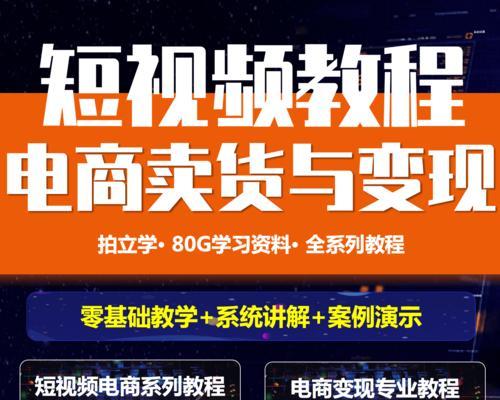 短视频教程
电商卖货与变现

拍立学· 80G学习资料· 全系列教程

零基础教学+系统讲解+案例演示

短视频电商系列教程

电商变现专业教程